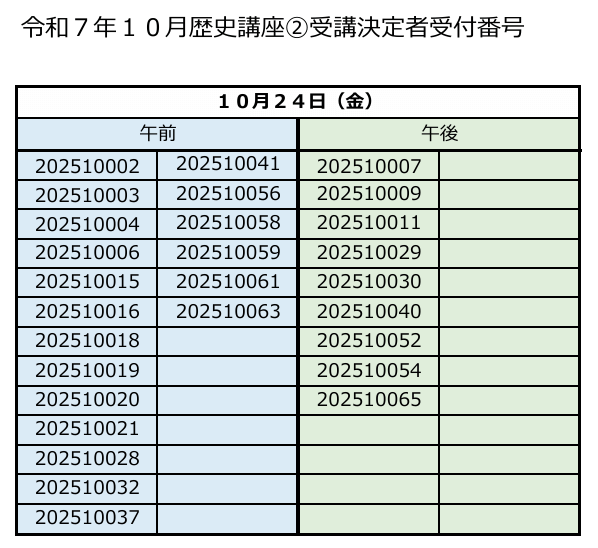 令和７年１０月歴史講座②受講決定者受付番号

| １０月２４日（金） | | | |
|---|---|---|---|
| 午前 | | 午後 | |
| 202510002 | 202510041 | 202510007 | |
| 202510003 | 202510056 | 202510009 | |
| 202510004 | 202510058 | 202510011 | |
| 202510006 | 202510059 | 202510029 | |
| 202510015 | 202510061 | 202510030 | |
| 202510016 | 202510063 | 202510040 | |
| 202510018 | | 202510052 | |
| 202510019 | | 202510054 | |
| 202510020 | | 202510065 | |
| 202510021 | | | |
| 202510028 | | | |
| 202510032 | | | |
| 202510037 | | | |